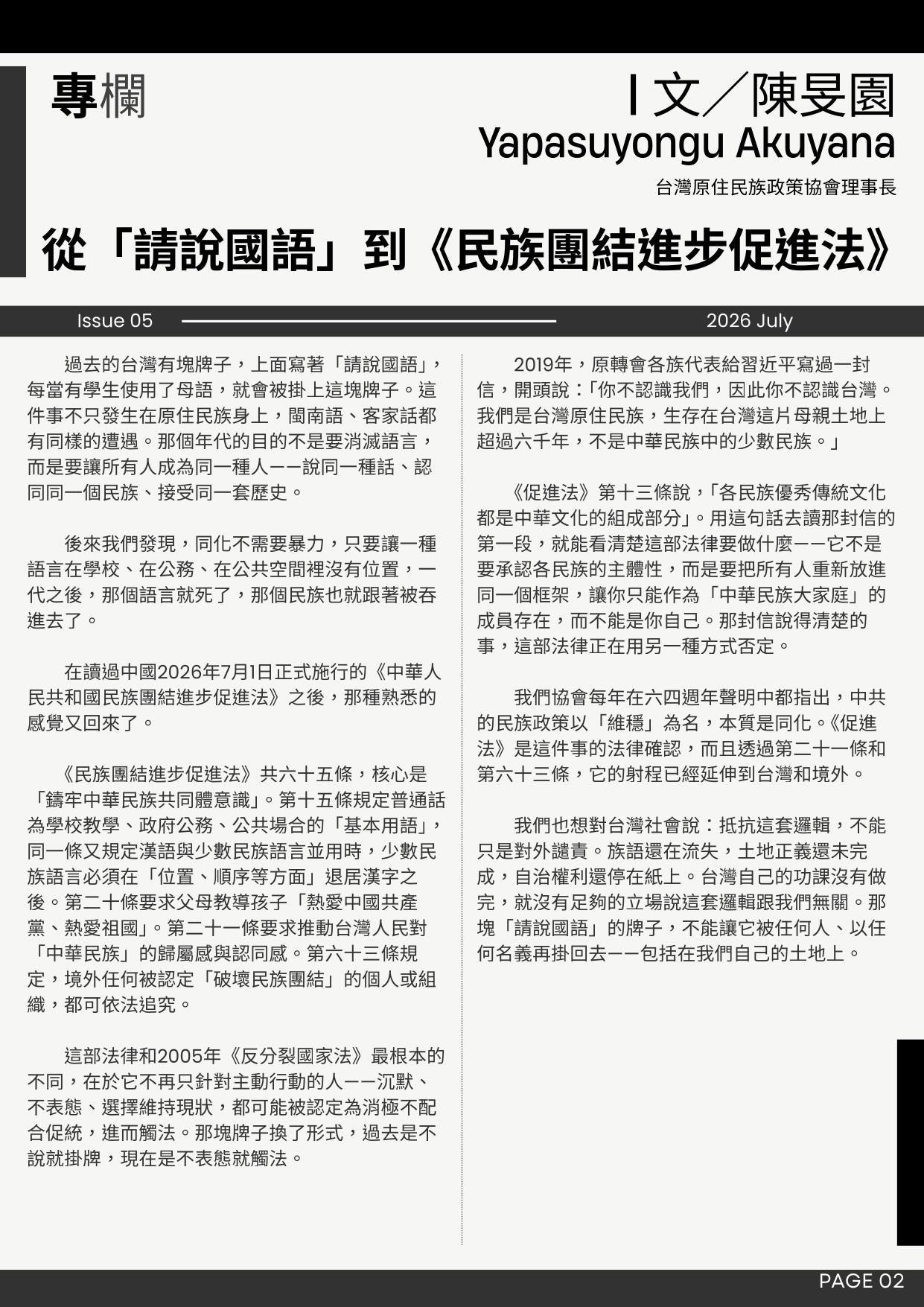 專欄

| 文／陳旻園
Yapasuyongu Akuyana
台灣原住民族政策協會理事長

從「請說國語」到《民族團結進步促進法》

Issue 05

2026 July

過去的台灣有塊牌子，上面寫著「請說國語」，每當有學生使用了母語，就會被掛上這塊牌子。這件事不只發生在原住民族身上，閩南語、客家話都有同樣的遭遇。那個年代的目的不是要消滅語言，而是要讓所有人成為同一種人——說同一種話、認同同一個民族、接受同一套歷史。

後來我們發現，同化不需要暴力，只要讓一種語言在學校、在公務、在公共空間裡沒有位置，一代之後，那個語言就死了，那個民族也就跟著被吞進去了。

在讀過中國2026年7月1日正式施行的《中華人民共和國民族團結進步促進法》之後，那種熟悉的感覺又回來了。

《民族團結進步促進法》共六十五條，核心是「鑄牢中華民族共同體意識」。第十五條規定普通話為學校教學、政府公務、公共場合的「基本用語」，同一條又規定漢語與少數民族語言並用時，少數民族語言必須在「位置、順序等方面」退居漢字之後。第二十條要求父母教導孩子「熱愛中國共產黨、熱愛祖國」。第二十一條要求推動台灣人民對「中華民族」的歸屬感與認同感。第六十三條規定，境外任何被認定「破壞民族團結」的個人或組織，都可依法追究。

這部法律和2005年《反分裂國家法》最根本的不同，在於它不再只針對主動行動的人——沉默、不表態、選擇維持現狀，都可能被認定為消極不配合促統，進而觸法。那塊牌子換了形式，過去是不說就掛牌，現在是不表態就觸法。

2019年，原轉會各族代表給習近平寫過一封信，開頭說：「你不認識我們，因此你不認識台灣。我們是台灣原住民族，生存在台灣這片母親土地上超過六千年，不是中華民族中的少數民族。」

《促進法》第十三條說，「各民族優秀傳統文化都是中華文化的組成部分」。用這句話去讀那封信的第一段，就能看清楚這部法律要做什麼——它不是要承認各民族的主體性，而是要把所有人重新放進同一個框架，讓你只能作為「中華民族大家庭」的成員存在，而不能是你自己。那封信說得清楚的事，這部法律正在用另一種方式否定。

我們協會每年在六四週年聲明中都指出，中共的民族政策以「維穩」為名，本質是同化。《促進法》是這件事的法律確認，而且透過第二十一條和第六十三條，它的射程已經延伸到台灣和境外。

我們也想對台灣社會說：抵抗這套邏輯，不能只是對外譴責。族語還在流失，土地正義還未完成，自治權利還停在紙上。台灣自己的功課沒有做完，就沒有足夠的立場說這套邏輯跟我們無關。那塊「請說國語」的牌子，不能讓它被任何人、以任何名義再掛回去——包括在我們自己的土地上。

PAGE 02